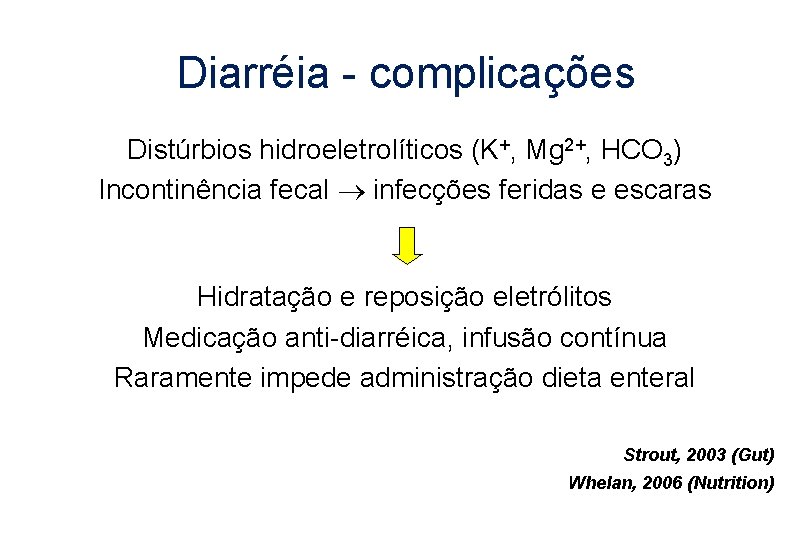 Diarréia - complicações

Distúrbios hidroeletrolíticos ($K^+$, $Mg^{2+}$, $HCO_3$)
Incontinência fecal → infecções feridas e escaras

Hidratação e reposição eletrólitos
Medicação anti-diarréica, infusão contínua
Raramente impede administração dieta enteral

Strout, 2003 (Gut)
Whelan, 2006 (Nutrition)